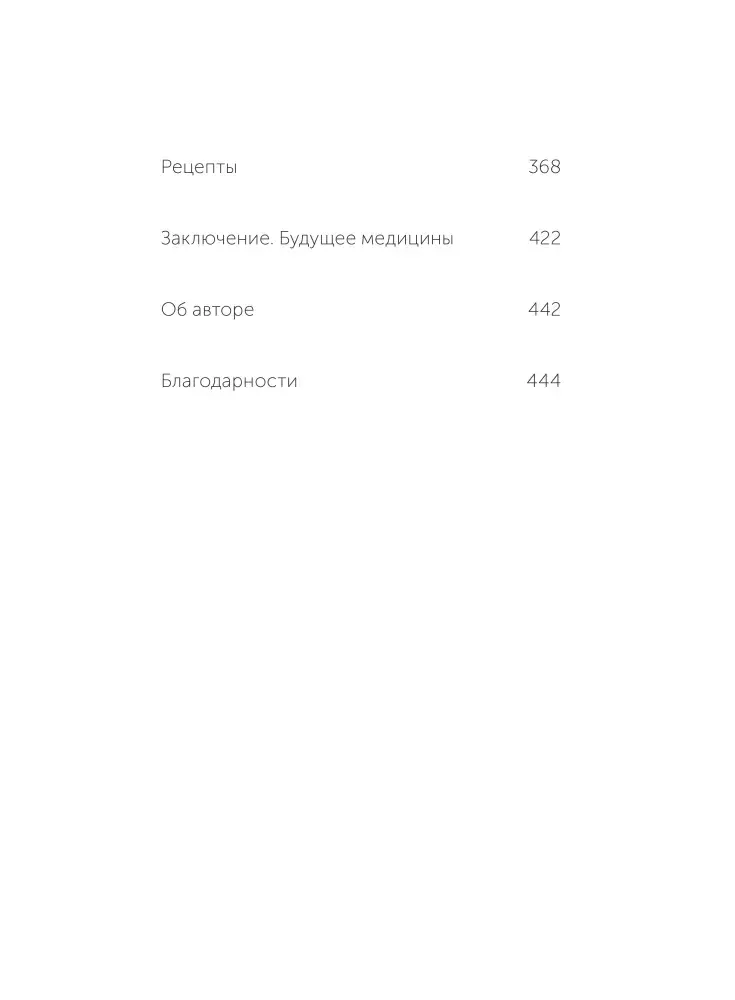 Рецепты 368

Заключение. Будущее медицины 422

Об авторе 442

Благодарности 444